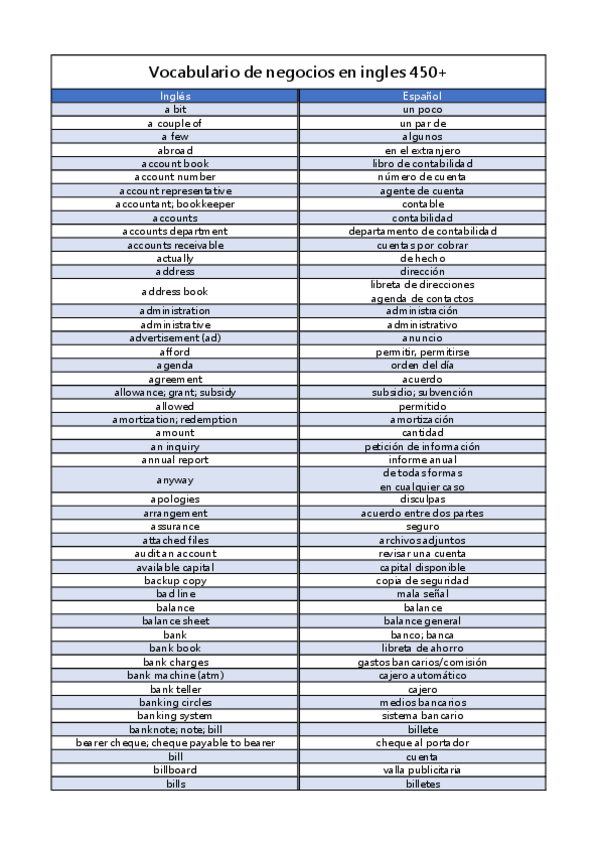 Vocabulario de negocios en ingles 450+

| Inglés | Español |
|---|---|
| a bit | un poco |
| a couple of | un par de |
| a few | algunos |
| abroad | en el extranjero |
| account book | libro de contabilidad |
| account number | número de cuenta |
| account representative | agente de cuenta |
| accountant; bookkeeper | contable |
| accounts | contabilidad |
| accounts department | departamento de contabilidad |
| accounts receivable | cuentas por cobrar |
| actually | de hecho |
| address | dirección |
| address book | libreta de direcciones agenda de contactos |
| administration | administración |
| administrative | administrativo |
| advertisement (ad) | anuncio |
| afford | permitir, permitirse |
| agenda | orden del día |
| agreement | acuerdo |
| allowance; grant; subsidy | subsidio; subvención |
| allowed | permitido |
| amortization; redemption | amortización |
| amount | cantidad |
| an inquiry | petición de información |
| annual report | informe anual |
| anyway | de todas formas en cualquier caso |
| apologies | disculpas |
| arrangement | acuerdo entre dos partes |
| assurance | seguro |
| attached files | archivos adjuntos |
| audit an account | revisar una cuenta |
| available capital | capital disponible |
| backup copy | copia de seguridad |
| bad line | mala señal |
| balance | balance |
| balance sheet | balance general |
| bank | banco; banca |
| bank book | libreta de ahorro |
| bank charges | gastos bancarios/comisión |
| bank machine (atm) | cajero automático |
| bank teller | cajero |
| banking circles | medios bancarios |
| banking system | sistema bancario |
| banknote; note; bill | billete |
| bearer cheque; cheque payable to bearer | cheque al portador |
| bill | cuenta |
| billboard | valla publicitaria |
| bills | billetes |